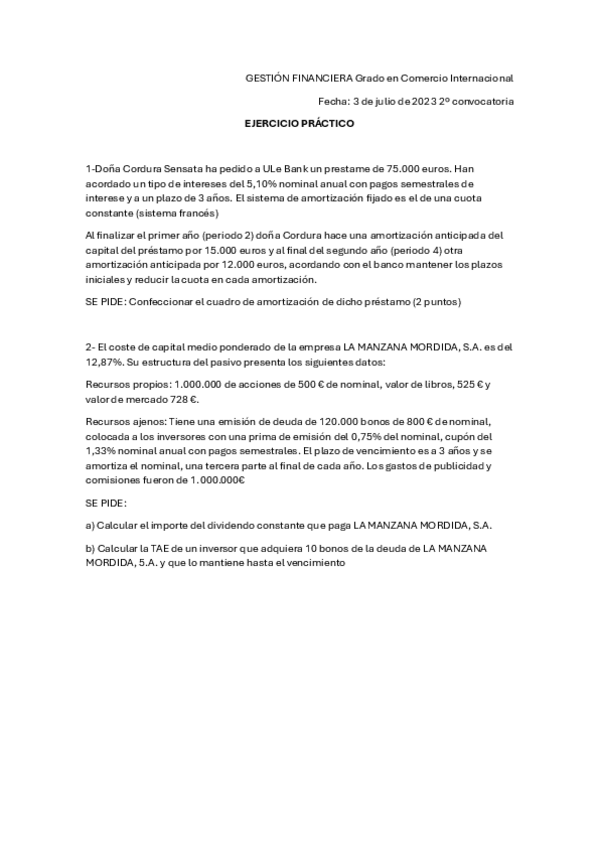 GESTIÓN FINANCIERA Grado en Comercio Internacional

Fecha: 3 de julio de 2023 2º convocatoria

EJERCICIO PRÁCTICO

1-Doña Cordura Sensata ha pedido a ULe Bank un prestame de 75.000 euros. Han acordado un tipo de intereses del 5,10% nominal anual con pagos semestrales de interese y a un plazo de 3 años. El sistema de amortización fijado es el de una cuota constante (sistema francés)

Al finalizar el primer año (periodo 2) doña Cordura hace una amortización anticipada del capital del préstamo por 15.000 euros y al final del segundo año (periodo 4) otra amortización anticipada por 12.000 euros, acordando con el banco mantener los plazos iniciales y reducir la cuota en cada amortización.

SE PIDE: Confeccionar el cuadro de amortización de dicho préstamo (2 puntos)

2- El coste de capital medio ponderado de la empresa LA MANZANA MORDIDA, S.A. es del 12,87%. Su estructura del pasivo presenta los siguientes datos:

Recursos propios: 1.000.000 de acciones de 500 € de nominal, valor de libros, 525 € y valor de mercado 728 €.

Recursos ajenos: Tiene una emisión de deuda de 120.000 bonos de 800 € de nominal, colocada a los inversores con una prima de emisión del 0,75% del nominal, cupón del 1,33% nominal anual con pagos semestrales. El plazo de vencimiento es a 3 años y se amortiza el nominal, una tercera parte al final de cada año. Los gastos de publicidad y comisiones fueron de 1.000.000€

SE PIDE:

a) Calcular el importe del dividendo constante que paga LA MANZANA MORDIDA, S.A.

b) Calcular la TAE de un inversor que adquiera 10 bonos de la deuda de LA MANZANA MORDIDA, 5.A. y que lo mantiene hasta el vencimiento